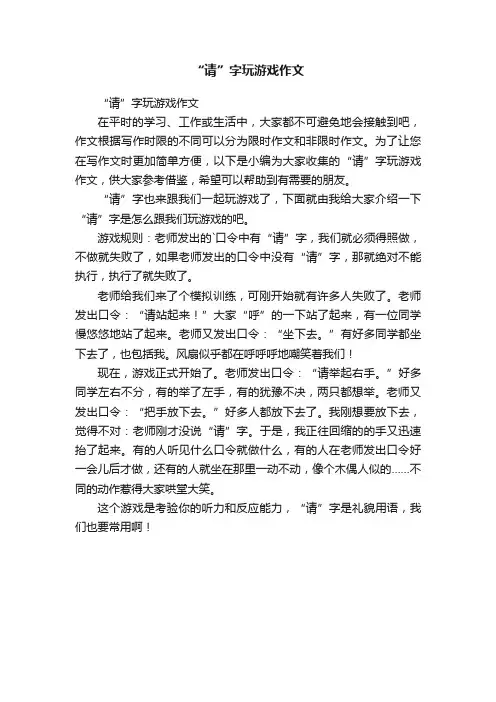 “请”字玩游戏作文

“请”字玩游戏作文

在平时的学习、工作或生活中，大家都不可避免地会接触到吧，作文根据写作时限的不同可以分为限时作文和非限时作文。为了让您在写作文时更加简单方便，以下是小编为大家收集的“请”字玩游戏作文，供大家参考借鉴，希望可以帮助到有需要的朋友。

“请”字也来跟我们一起玩游戏了，下面就由我给大家介绍一下“请”字是怎么跟我们玩游戏的吧。

游戏规则：老师发出的`口令中有“请”字，我们就必须得照做，不做就失败了，如果老师发出的口令中没有“请”字，那就绝对不能执行，执行了就失败了。

老师给我们来了个模拟训练，可刚开始就有许多人失败了。老师发出口令：“请站起来！”大家“呼”的一下站了起来，有一位同学慢悠悠地站了起来。老师又发出口令：“坐下去。”有好多同学都坐下去了，也包括我。风扇似乎都在呼呼呼地嘲笑着我们！

现在，游戏正式开始了。老师发出口令：“请举起右手。”好多同学左右不分，有的举了左手，有的犹豫不决，两只都想举。老师又发出口令：“把手放下去。”好多人都放下去了。我刚想要放下去，觉得不对：老师刚才没说“请”字。于是，我正往回缩的的手又迅速抬了起来。有的人听见什么口令就做什么，有的人在老师发出口令好一会儿后才做，还有的人就坐在那里一动不动，像个木偶人似的……不同的动作惹得大家哄堂大笑。

这个游戏是考验你的听力和反应能力，“请”字是礼貌用语，我们也要常用啊！